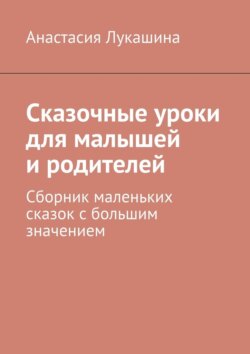 Анастасия Лукашина

Сказочные уроки для малышей и родителей

Сборник маленьких сказок с большим значением